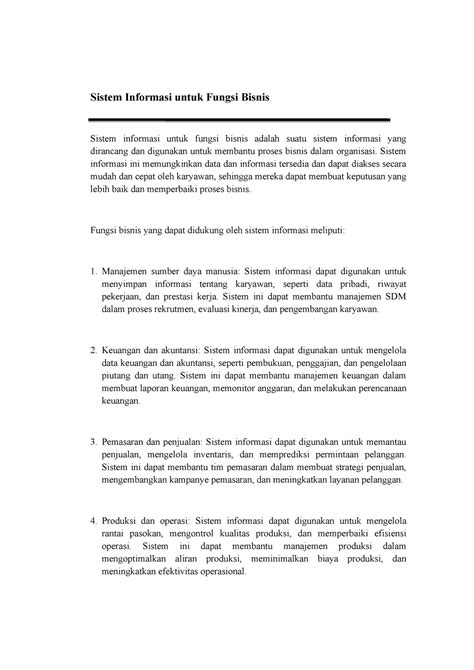 Sistem Informasi untuk Fungsi Bisnis

Sistem informasi untuk fungsi bisnis adalah suatu sistem informasi yang dirancang dan digunakan untuk membantu proses bisnis dalam organisasi. Sistem informasi ini memungkinkan data dan informasi tersedia dan dapat diakses secara mudah dan cepat oleh karyawan, sehingga mereka dapat membuat keputusan yang lebih baik dan memperbaiki proses bisnis.

Fungsi bisnis yang dapat didukung oleh sistem informasi meliputi:

1. Manajemen sumber daya manusia: Sistem informasi dapat digunakan untuk menyimpan informasi tentang karyawan, seperti data pribadi, riwayat pekerjaan, dan prestasi kerja. Sistem ini dapat membantu manajemen SDM dalam proses rekrutmen, evaluasi kinerja, dan pengembangan karyawan.

2. Keuangan dan akuntansi: Sistem informasi dapat digunakan untuk mengelola data keuangan dan akuntansi, seperti pembukuan, penggajian, dan pengelolaan piutang dan utang. Sistem ini dapat membantu manajemen keuangan dalam membuat laporan keuangan, memonitor anggaran, dan melakukan perencanaan keuangan.

3. Pemasaran dan penjualan: Sistem informasi dapat digunakan untuk memantau penjualan, mengelola inventaris, dan memprediksi permintaan pelanggan. Sistem ini dapat membantu tim pemasaran dalam membuat strategi penjualan, mengembangkan kampanye pemasaran, dan meningkatkan layanan pelanggan.

4. Produksi dan operasi: Sistem informasi dapat digunakan untuk mengelola rantai pasokan, mengontrol kualitas produksi, dan memperbaiki efisiensi operasi. Sistem ini dapat membantu manajemen produksi dalam mengoptimalkan aliran produksi, meminimalkan biaya produksi, dan meningkatkan efektivitas operasional.